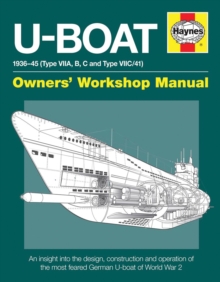 U-BOAT

Haynes

1936–45 (Type VIIA, B, C and Type VIIC/41)

Owners' Workshop Manual

An insight into the design, construction and operation of the most feared German U-boat of World War 2